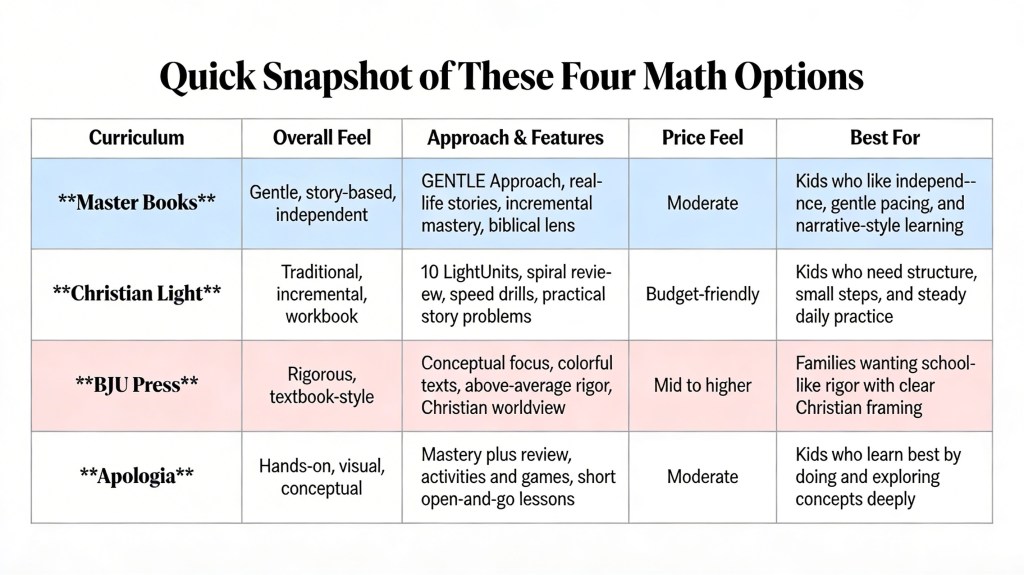 Quick Snapshot of These Four Math Options

| Curriculum | Overall Feel | Approach & Features | Price Feel | Best For |
|---|---|---|---|---|
| \*\*Master Books\*\* | Gentle, story-based, independent | GENTLE Approach, real-life stories, incremental mastery, biblical lens | Moderate | Kids who like independ--nce, gentle pacing, and narrative-style learning |
| \*\*Christian Light\*\* | Traditional, incremental, workbook | 10 LightUnits, spiral revie-ew, speed drills, practical story problems | Budget-friendly | Kids who need structure, small steps, and steady daily practice |
| \*\*BJU Press\*\* | Rigorous, textbook-style | Conceptual focus, colorful texts, above-average rigor, Christian worldview | Mid to higher | Families wanting school-like rigor with clear Christian framing |
| \*\*Apologia\*\* | Hands-on, visual, conceptual | Mastery plus review, activities and games, short open-and-go lessons | Moderate | Kids who learn best by doing and exploring concepts deeply |